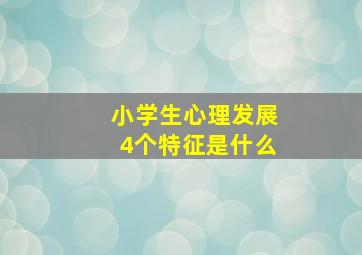 小学生心理发展
4个特征是什么